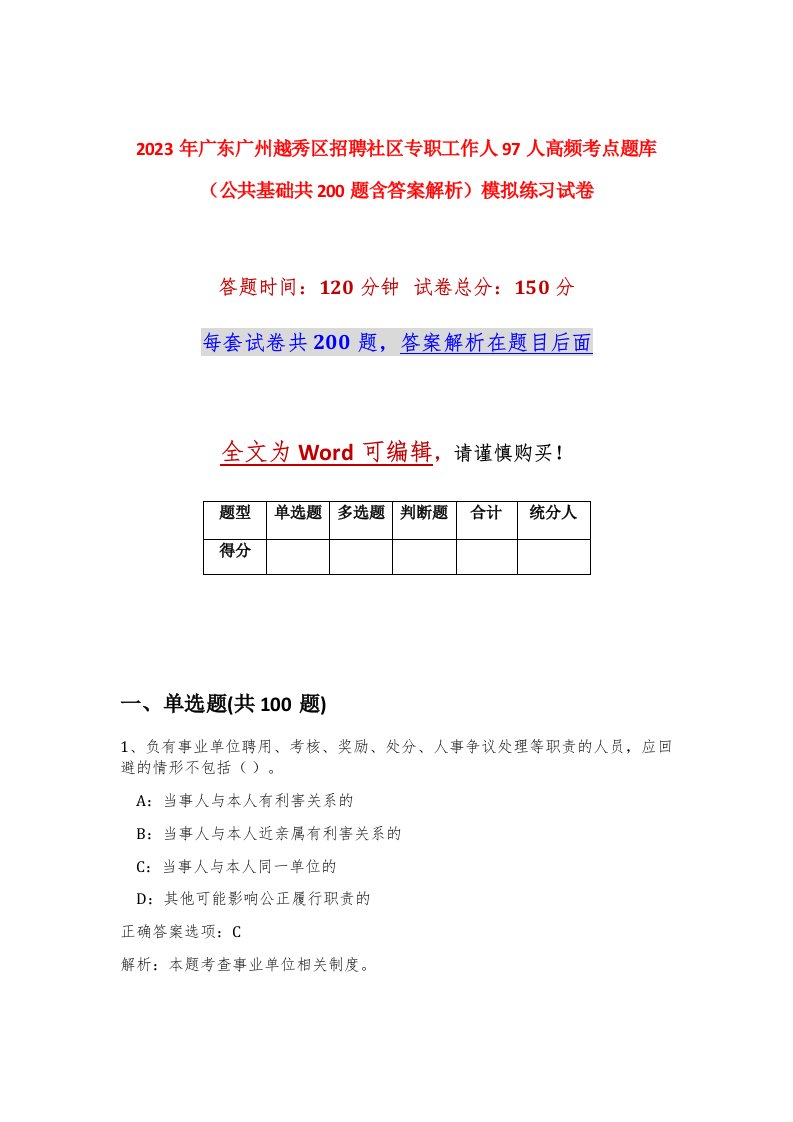 2023年广东广州越秀区招聘社区专职工作人97人高频考点题库（公共基础共200题含答案解析）模拟练习试卷

答题时间：120分钟 试卷总分：150分

每套试卷共200题，答案解析在题目后面

全文为Word可编辑，请谨慎购买！

| 题型 | 单选题 | 多选题 | 判断题 | 合计 | 统分人 |
|---|---|---|---|---|---|
| 得分 | | | | | |

一、单选题(共100题)

1、负有事业单位聘用、考核、奖励、处分、人事争议处理等职责的人员，应回避的情形不包括（）。

A：当事人与本人有利害关系的

B：当事人与本人近亲属有利害关系的

C：当事人与本人同一单位的

D：其他可能影响公正履行职责的

正确答案选项：C

解析：本题考查事业单位相关制度。